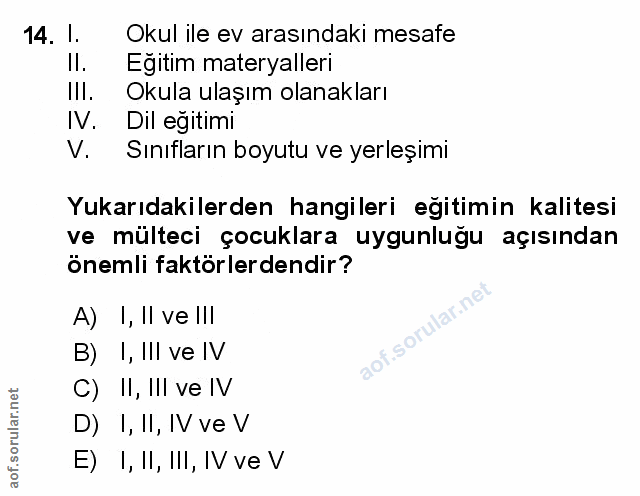 14. I. Okul ile ev arasındaki mesafe
II. Eğitim materyalleri
III. Okula ulaşım olanakları
IV. Dil eğitimi
V. Sınıfların boyutu ve yerleşimi

Yukarıdakilerden hangileri eğitimin kalitesi ve mülteci çocuklara uygunluğu açısından önemli faktörlerdendir?

A) I, II ve III
B) I, III ve IV
C) II, III ve IV
D) I, II, IV ve V
E) I, II, III, IV ve V

aof.sorular.net

aof.sorular.net